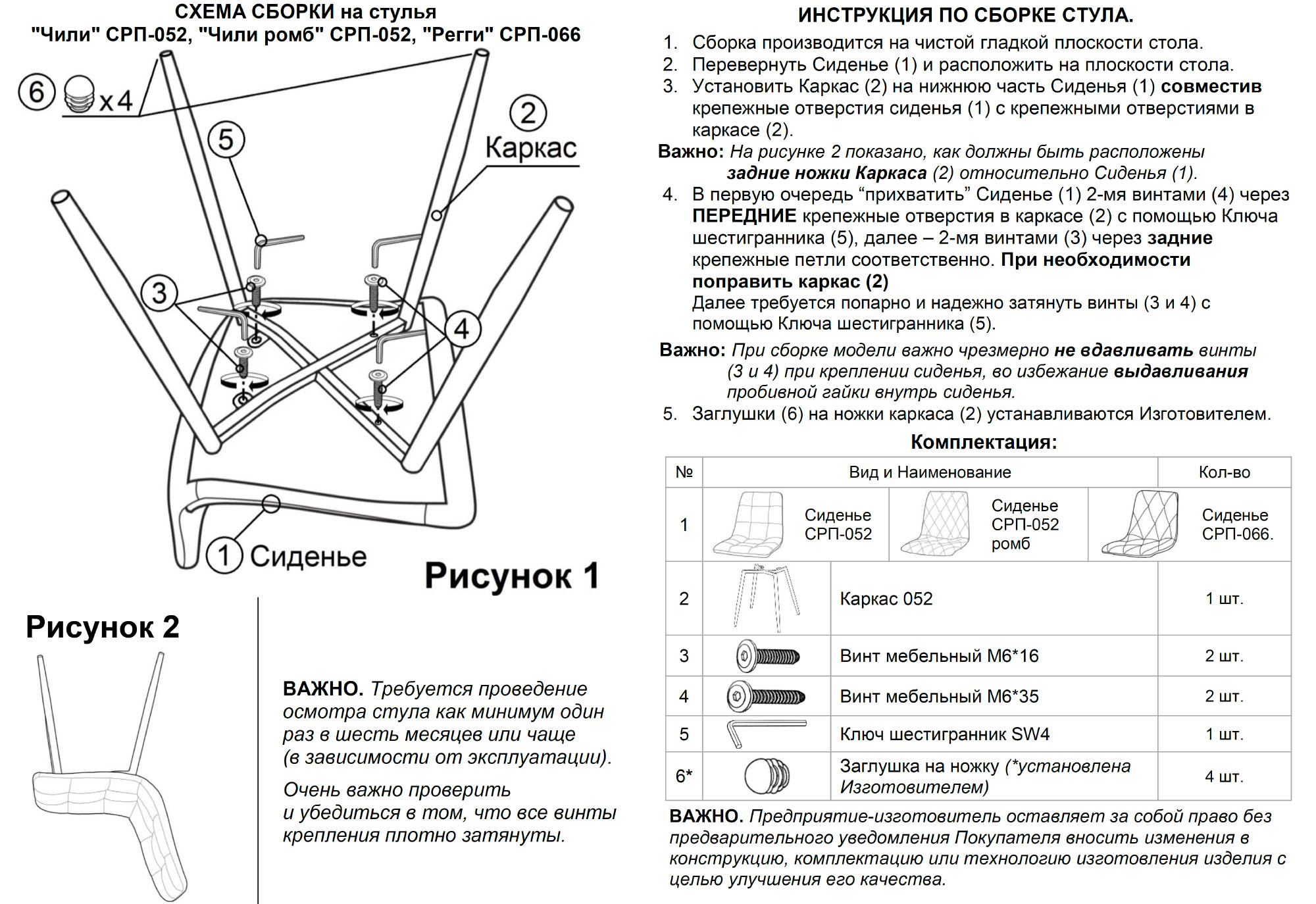 СХЕМА СБОРКИ на стулья
"Чили" СРП-052, "Чили ромб" СРП-052, "Регги" СРП-066

6 x4

5

2 Каркас

3

4

1 Сиденье

Рисунок 1

Рисунок 2

ВАЖНО. Требуется проведение осмотра стула как минимум один раз в шесть месяцев или чаще (в зависимости от эксплуатации).

Очень важно проверить и убедиться в том, что все винты крепления плотно затянуты.

ИНСТРУКЦИЯ ПО СБОРКЕ СТУЛА.

1. Сборка производится на чистой гладкой плоскости стола.
2. Перевернуть Сиденье (1) и расположить на плоскости стола.
3. Установить Каркас (2) на нижнюю часть Сиденья (1) совместив крепежные отверстия сиденья (1) с крепежными отверстиями в каркасе (2).

Важно: На рисунке 2 показано, как должны быть расположены задние ножки Каркаса (2) относительно Сиденья (1).

4. В первую очередь “прихватить” Сиденье (1) 2-мя винтами (4) через ПЕРЕДНИЕ крепежные отверстия в каркасе (2) с помощью Ключа шестигранника (5), далее – 2-мя винтами (3) через задние крепежные петли соответственно. При необходимости поправить каркас (2)
Далее требуется попарно и надежно затянуть винты (3 и 4) с помощью Ключа шестигранника (5).

Важно: При сборке модели важно чрезмерно не вдавливать винты (3 и 4) при креплении сиденья, во избежание выдавливания пробивной гайки внутрь сиденья.

5. Заглушки (6) на ножки каркаса (2) устанавливаются Изготовителем.

Комплектация:

| № | Вид и Наименование | Кол-во |
|---|---|---|
| 1 | Сиденье СРП-052 / Сиденье СРП-052 ромб / Сиденье СРП-066. | |
| 2 | Каркас 052 | 1 шт. |
| 3 | Винт мебельный М6*16 | 2 шт. |
| 4 | Винт мебельный М6*35 | 2 шт. |
| 5 | Ключ шестигранник SW4 | 1 шт. |
| 6* | Заглушка на ножку (*установлена Изготовителем) | 4 шт. |

ВАЖНО. Предприятие-изготовитель оставляет за собой право без предварительного уведомления Покупателя вносить изменения в конструкцию, комплектацию или технологию изготовления изделия с целью улучшения его качества.